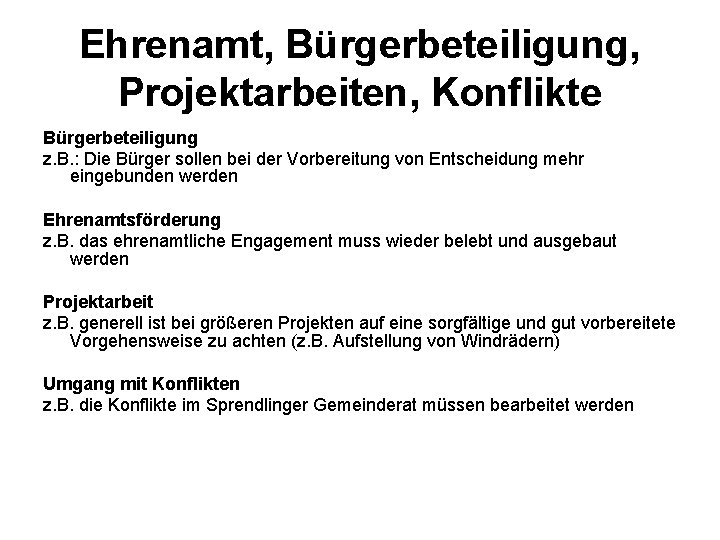 Ehrenamt, Bürgerbeteiligung, Projektarbeiten, Konflikte

Bürgerbeteiligung
z.B.: Die Bürger sollen bei der Vorbereitung von Entscheidung mehr eingebunden werden

Ehrenamtsförderung
z.B. das ehrenamtliche Engagement muss wieder belebt und ausgebaut werden

Projektarbeit
z.B. generell ist bei größeren Projekten auf eine sorgfältige und gut vorbereitete Vorgehensweise zu achten (z.B. Aufstellung von Windrädern)

Umgang mit Konflikten
z.B. die Konflikte im Sprendlinger Gemeinderat müssen bearbeitet werden